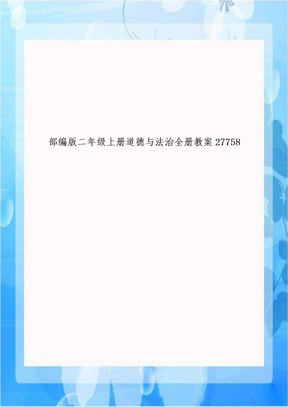 部编版二年级上册道德与法治全册教案 27758